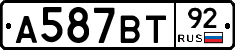 А587ВТ 92 RUS